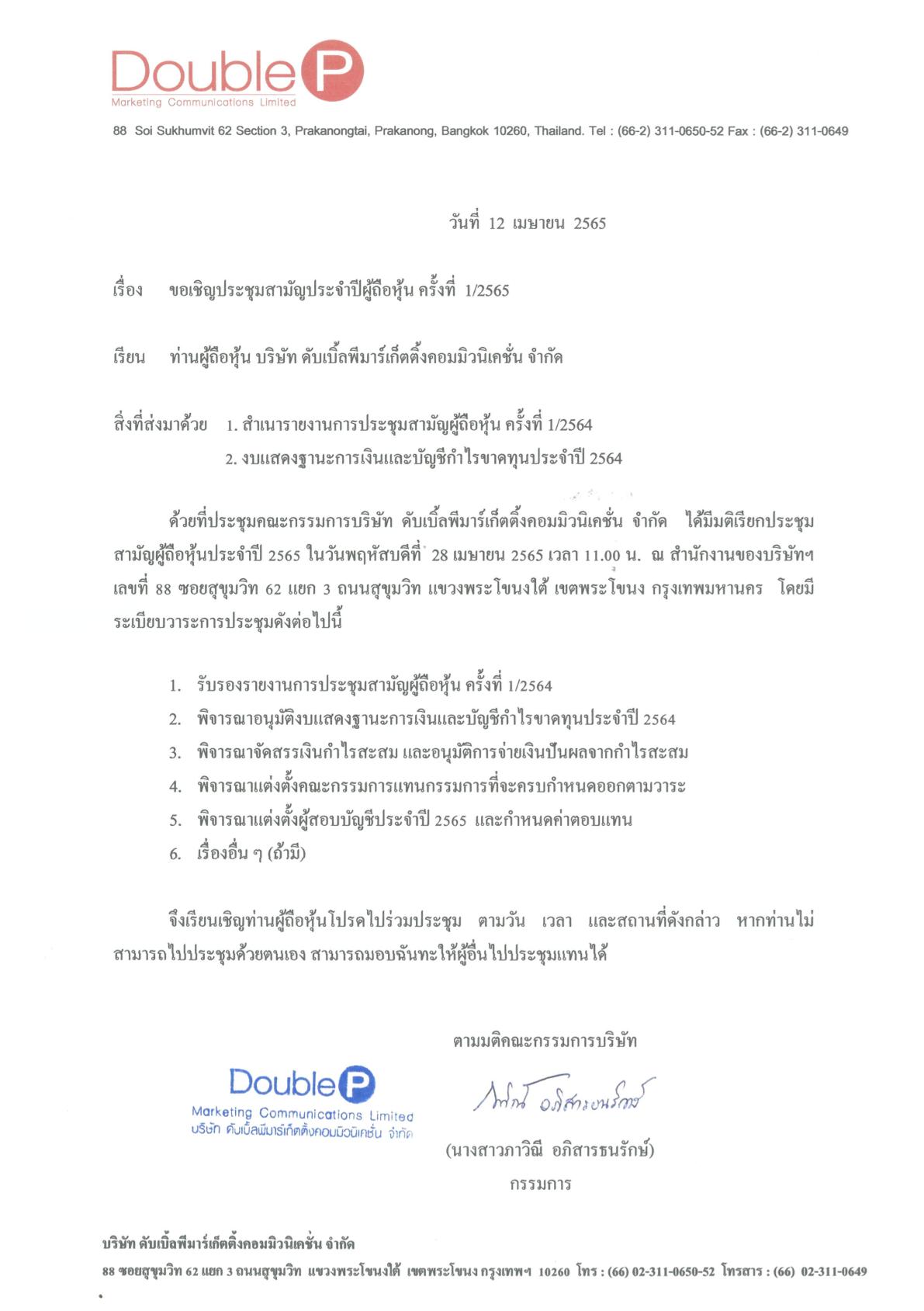 Double P
Marketing Communications Limited

88 Soi Sukhumvit 62 Section 3, Prakanongtai, Prakanong, Bangkok 10260, Thailand. Tel : (66-2) 311-0650-52 Fax : (66-2) 311-0649

วันที่ 12 เมษายน 2565

เรื่อง ขอเชิญประชุมสามัญประจำปีผู้ถือหุ้น ครั้งที่ 1/2565

เรียน ท่านผู้ถือหุ้น บริษัท ดับเบิ้ลพีมาร์เก็ตติ้งคอมมิวนิเคชั่น จำกัด

สิ่งที่ส่งมาด้วย 1. สำเนารายงานการประชุมสามัญผู้ถือหุ้น ครั้งที่ 1/2564
2. งบแสดงฐานะการเงินและบัญชีกำไรขาดทุนประจำปี 2564

ด้วยที่ประชุมคณะกรรมการบริษัท ดับเบิ้ลพีมาร์เก็ตติ้งคอมมิวนิเคชั่น จำกัด ได้มีมติเรียกประชุมสามัญผู้ถือหุ้นประจำปี 2565 ในวันพฤหัสบดีที่ 28 เมษายน 2565 เวลา 11.00 น. ณ สำนักงานของบริษัทฯ เลขที่ 88 ซอยสุขุมวิท 62 แยก 3 ถนนสุขุมวิท แขวงพระโขนงใต้ เขตพระโขนง กรุงเทพมหานคร โดยมีระเบียบวาระการประชุมดังต่อไปนี้

1. รับรองรายงานการประชุมสามัญผู้ถือหุ้น ครั้งที่ 1/2564
2. พิจารณาอนุมัติงบแสดงฐานะการเงินและบัญชีกำไรขาดทุนประจำปี 2564
3. พิจารณาจัดสรรเงินกำไรสะสม และอนุมัติการจ่ายเงินปันผลจากกำไรสะสม
4. พิจารณาแต่งตั้งคณะกรรมการแทนกรรมการที่จะครบกำหนดออกตามวาระ
5. พิจารณาแต่งตั้งผู้สอบบัญชีประจำปี 2565 และกำหนดค่าตอบแทน
6. เรื่องอื่น ๆ (ถ้ามี)

จึงเรียนเชิญท่านผู้ถือหุ้นโปรดไปร่วมประชุม ตามวัน เวลา และสถานที่ดังกล่าว หากท่านไม่สามารถไปประชุมด้วยตนเอง สามารถมอบฉันทะให้ผู้อื่นไปประชุมแทนได้

ตามมติคณะกรรมการบริษัท

Double P
Marketing Communications Limited
บริษัท ดับเบิ้ลพีมาร์เก็ตติ้งคอมมิวนิเคชั่น จำกัด

ภาวิณี อภิสารธนรักษ์

(นางสาวภาวิณี อภิสารธนรักษ์)
กรรมการ

บริษัท ดับเบิ้ลพีมาร์เก็ตติ้งคอมมิวนิเคชั่น จำกัด
88 ซอยสุขุมวิท 62 แยก 3 ถนนสุขุมวิท แขวงพระโขนงใต้ เขตพระโขนง กรุงเทพฯ 10260 โทร : (66) 02-311-0650-52 โทรสาร : (66) 02-311-0649